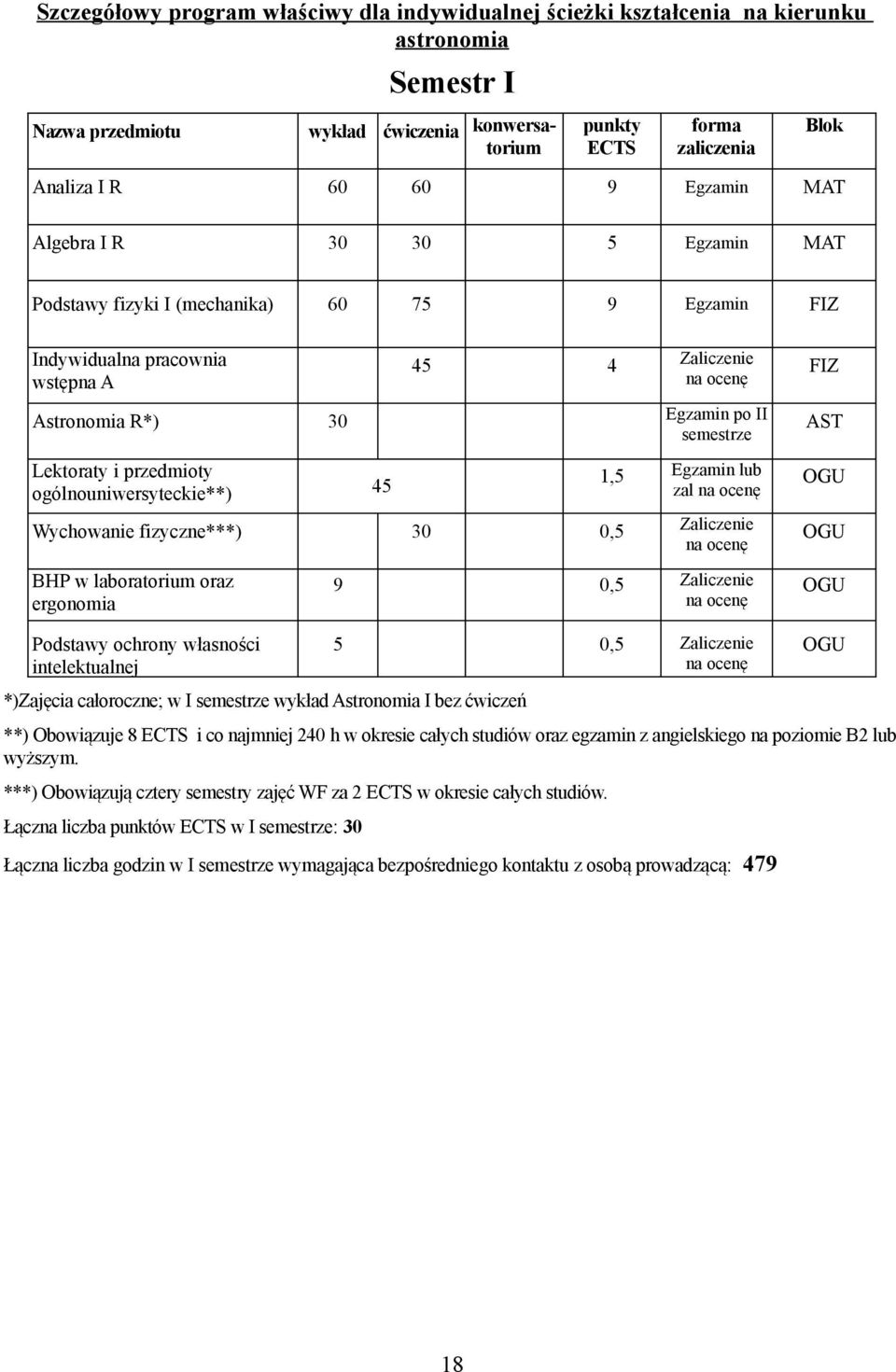 Szczegółowy program właściwy dla indywidualnej ścieżki kształcenia na kierunku astronomia

Semestr I

| Nazwa przedmiotu | wykład | ćwiczenia | konwersatorium | punkty ECTS | forma zaliczenia | Blok |
|---|---|---|---|---|---|---|
| Analiza I R | 60 | 60 | | 9 | Egzamin | MAT |
| Algebra I R | 30 | 30 | | 5 | Egzamin | MAT |
| Podstawy fizyki I (mechanika) | 60 | 75 | | 9 | Egzamin | FIZ |
| Indywidualna pracownia wstępna A | | 45 | | 4 | Zaliczenie na ocenę | FIZ |
| Astronomia R*) | 30 | | | | Egzamin po II semestrze | AST |
| Lektoraty i przedmioty ogólnouniwersyteckie**) | | 45 | | 1,5 | Egzamin lub zal na ocenę | OGU |
| Wychowanie fizyczne***) | | 30 | | 0,5 | Zaliczenie na ocenę | OGU |
| BHP w laboratorium oraz ergonomia | 9 | | | 0,5 | Zaliczenie na ocenę | OGU |
| Podstawy ochrony własności intelektualnej | 5 | | | 0,5 | Zaliczenie na ocenę | OGU |

*)Zajęcia całoroczne; w I semestrze wykład Astronomia I bez ćwiczeń

**) Obowiązuje 8 ECTS i co najmniej 240 h w okresie całych studiów oraz egzamin z angielskiego na poziomie B2 lub wyższym.

***) Obowiązują cztery semestry zajęć WF za 2 ECTS w okresie całych studiów.

Łączna liczba punktów ECTS w I semestrze: 30

Łączna liczba godzin w I semestrze wymagająca bezpośredniego kontaktu z osobą prowadzącą: 479

18